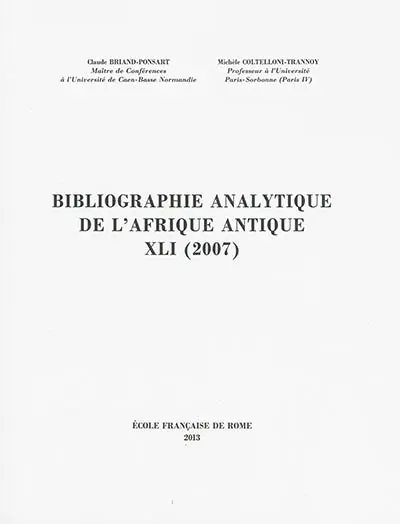 Claude BRIAND-PONSART
Maître de Conférences
à l'Université de Caen-Basse Normandie

Michèle COLTELLONI-TRANNOY
Professeur à l'Université
Paris-Sorbonne (Paris IV)

BIBLIOGRAPHIE ANALYTIQUE
DE L'AFRIQUE ANTIQUE
XLI (2007)

ÉCOLE FRANÇAISE DE ROME
2013